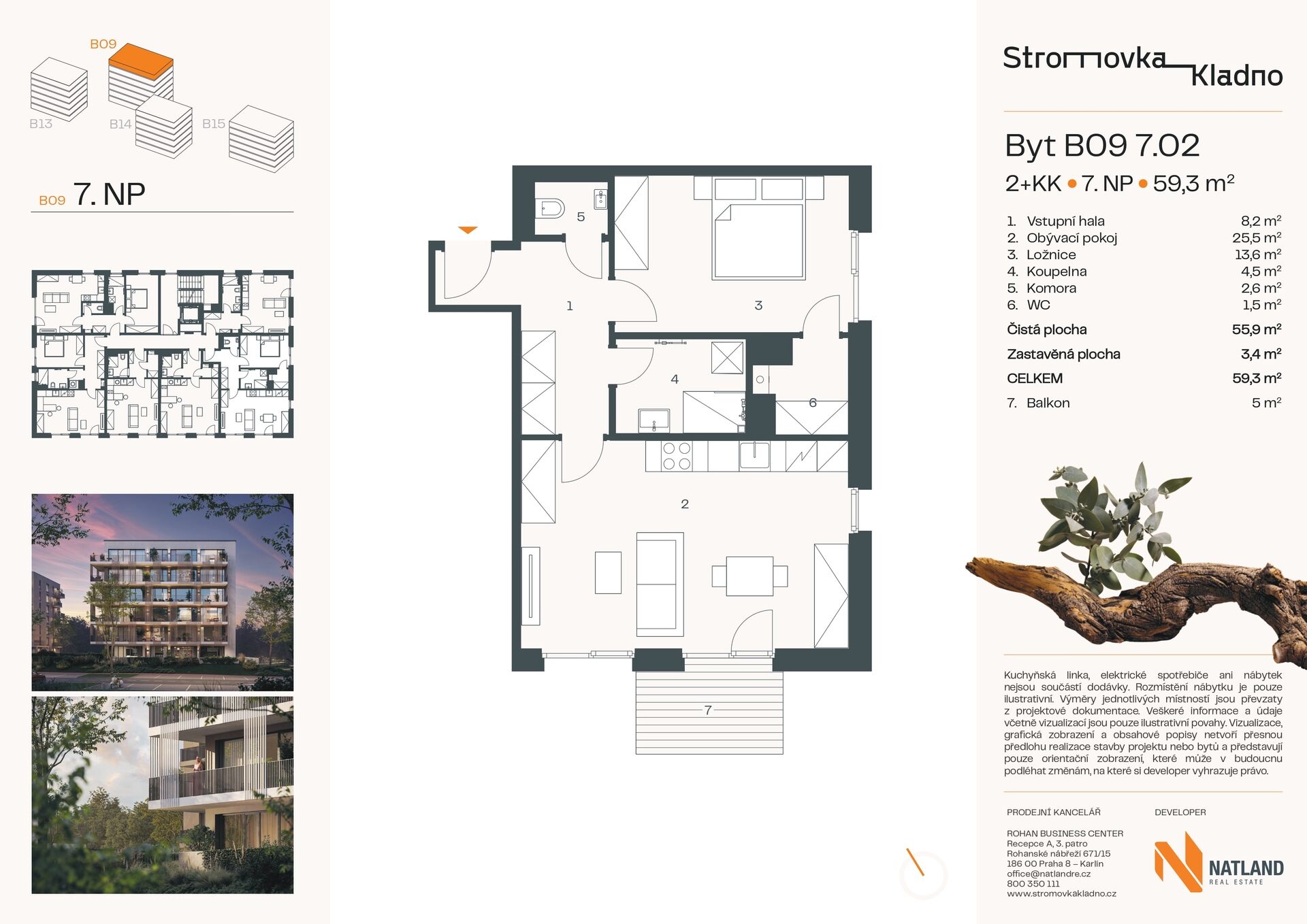 B09

B13

B14

B15

B09 7. NP

5

1

3

4

6

2

7

Stromovka Kladno

Byt B09 7.02

2+KK • 7. NP • 59,3 $m^2$

1. Vstupní hala 8,2 $m^2$
2. Obývací pokoj 25,5 $m^2$
3. Ložnice 13,6 $m^2$
4. Koupelna 4,5 $m^2$
5. Komora 2,6 $m^2$
6. WC 1,5 $m^2$

Čistá plocha 55,9 $m^2$

Zastavěná plocha 3,4 $m^2$

CELKEM 59,3 $m^2$

7. Balkon 5 $m^2$

Kuchyňská linka, elektrické spotřebiče ani nábytek nejsou součástí dodávky. Rozmístění nábytku je pouze ilustrativní. Výměry jednotlivých místností jsou převzaty z projektové dokumentace. Veškeré informace a údaje včetně vizualizací jsou pouze ilustrativní povahy. Vizualizace, grafická zobrazení a obsahové popisy netvoří přesnou předlohu realizace stavby projektu nebo bytů a představují pouze orientační zobrazení, které může v budoucnu podléhat změnám, na které si developer vyhrazuje právo.

PRODEJNÍ KANCELÁŘ

ROHAN BUSINESS CENTER
Recepce A, 3. patro
Rohanské nábřeží 671/15
186 00 Praha 8 – Karlín
office@natlandre.cz
800 350 111
www.stromovkakladno.cz

DEVELOPER

NATLAND
REAL ESTATE